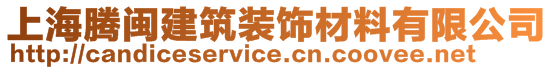 上海腾闽建筑装饰材料有限公司
http://candiceservice.cn.coovee.net